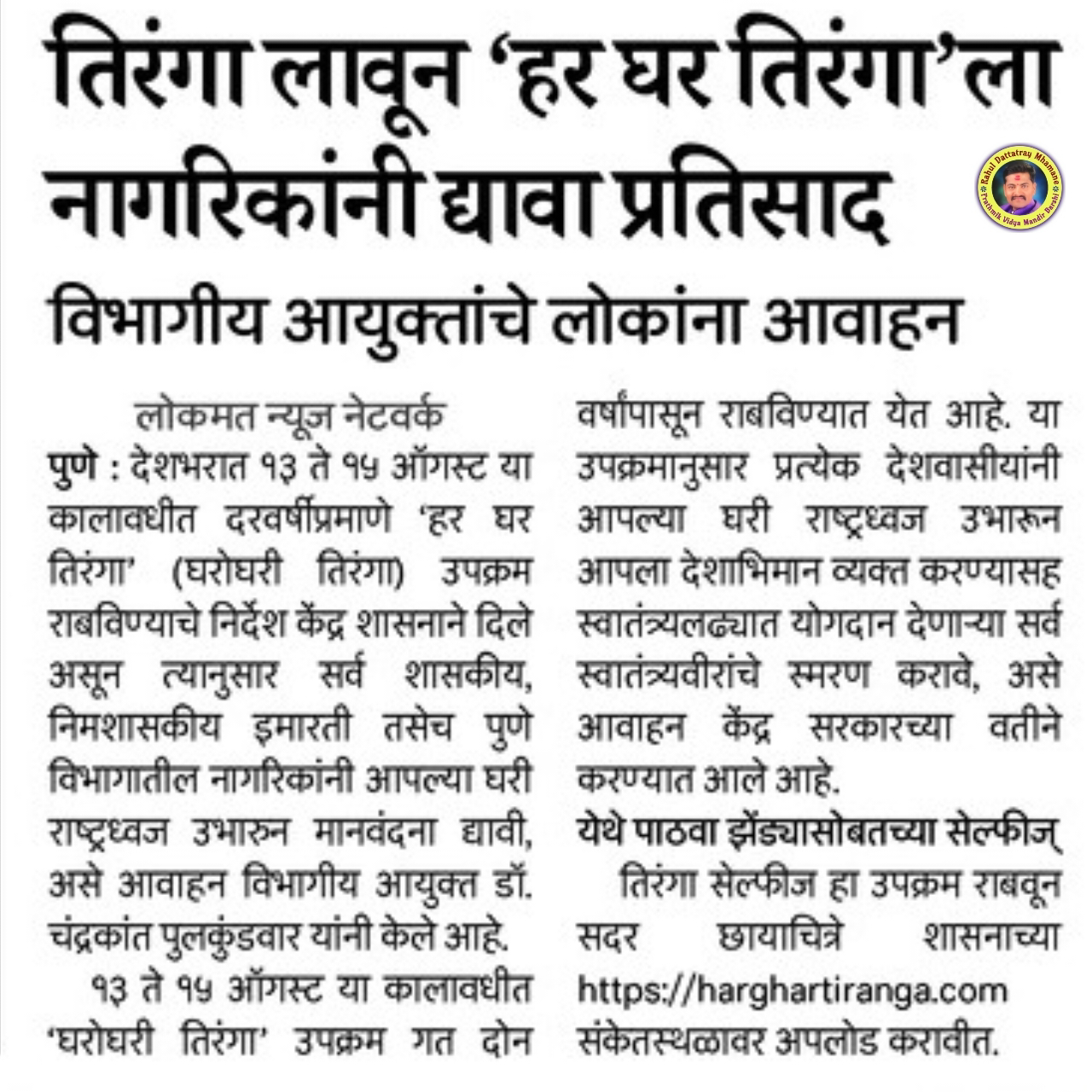 तिरंगा लावून 'हर घर तिरंगा'ला नागरिकांनी द्यावा प्रतिसाद

Rahul Dattatray Mhamane
Prathmik Vidya Mandir Barshi

विभागीय आयुक्तांचे लोकांना आवाहन

लोकमत न्यूज नेटवर्क
पुणे : देशभरात १३ ते १५ ऑगस्ट या कालावधीत दरवर्षीप्रमाणे 'हर घर तिरंगा' (घरोघरी तिरंगा) उपक्रम राबविण्याचे निर्देश केंद्र शासनाने दिले असून त्यानुसार सर्व शासकीय, निमशासकीय इमारती तसेच पुणे विभागातील नागरिकांनी आपल्या घरी राष्ट्रध्वज उभारुन मानवंदना द्यावी, असे आवाहन विभागीय आयुक्त डॉ. चंद्रकांत पुलकुंडवार यांनी केले आहे.

१३ ते १५ ऑगस्ट या कालावधीत 'घरोघरी तिरंगा' उपक्रम गत दोन वर्षांपासून राबविण्यात येत आहे. या उपक्रमानुसार प्रत्येक देशवासीयांनी आपल्या घरी राष्ट्रध्वज उभारून आपला देशाभिमान व्यक्त करण्यासह स्वातंत्र्यलढ्यात योगदान देणाऱ्या सर्व स्वातंत्र्यवीरांचे स्मरण करावे, असे आवाहन केंद्र सरकारच्या वतीने करण्यात आले आहे.

येथे पाठवा झेंड्यासोबतच्या सेल्फीज्
तिरंगा सेल्फीज हा उपक्रम राबवून सदर छायाचित्रे शासनाच्या https://harghartiranga.com संकेतस्थळावर अपलोड करावीत.